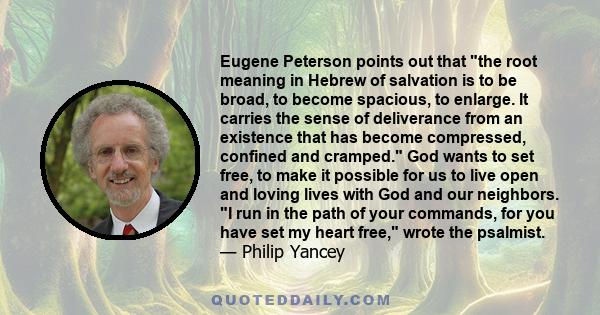 Eugene Peterson points out that "the root meaning in Hebrew of salvation is to be broad, to become spacious, to enlarge. It carries the sense of deliverance from an existence that has become compressed, confined and cramped." God wants to set free, to make it possible for us to live open and loving lives with God and our neighbors. "I run in the path of your commands, for you have set my heart free," wrote the psalmist.
— Philip Yancey

QUOTEDDAILY.COM